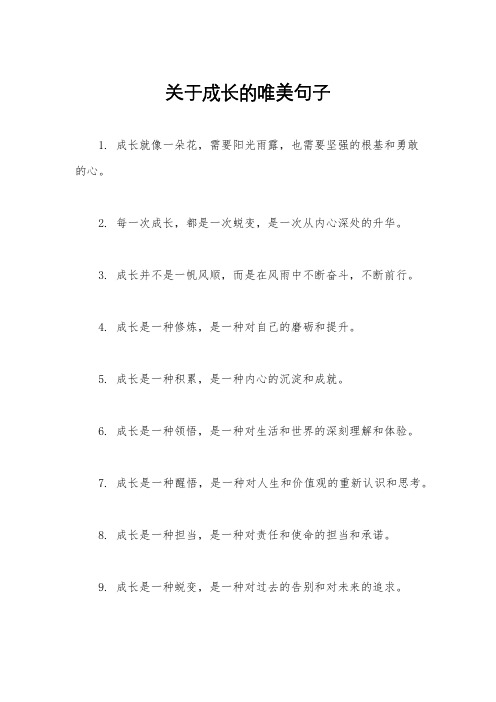 关于成长的唯美句子

1. 成长就像一朵花，需要阳光雨露，也需要坚强的根基和勇敢的心。

2. 每一次成长，都是一次蜕变，是一次从内心深处的升华。

3. 成长并不是一帆风顺，而是在风雨中不断奋斗，不断前行。

4. 成长是一种修炼，是一种对自己的磨砺和提升。

5. 成长是一种积累，是一种内心的沉淀和成就。

6. 成长是一种领悟，是一种对生活和世界的深刻理解和体验。

7. 成长是一种醒悟，是一种对人生和价值观的重新认识和思考。

8. 成长是一种担当，是一种对责任和使命的担当和承诺。

9. 成长是一种蜕变，是一种对过去的告别和对未来的追求。